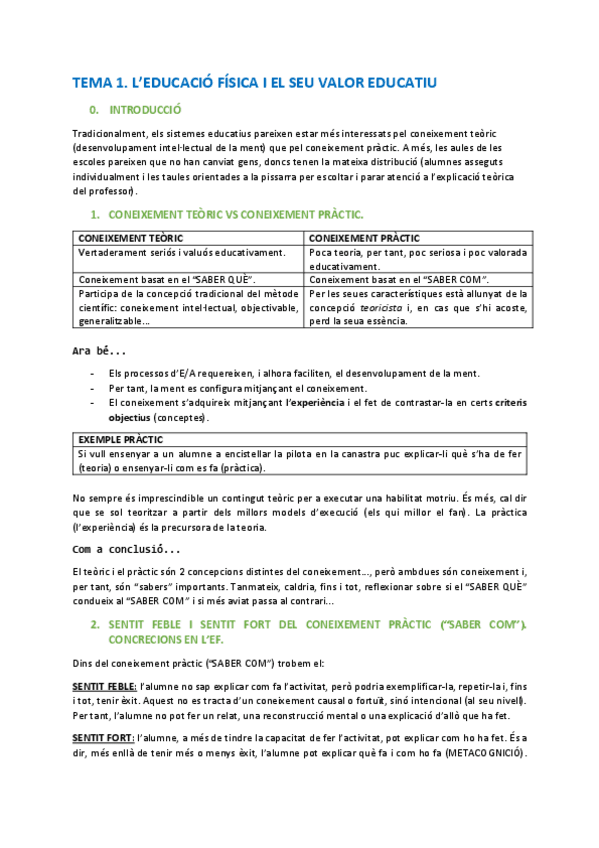 TEMA 1. L'EDUCACIÓ FÍSICA I EL SEU VALOR EDUCATIU

0. INTRODUCCIÓ

Tradicionalment, els sistemes educatius pareixen estar més interessats pel coneixement teòric (desenvolupament intel·lectual de la ment) que pel coneixement pràctic. A més, les aules de les escoles pareixen que no han canviat gens, doncs tenen la mateixa distribució (alumnes asseguts individualment i les taules orientades a la pissarra per escoltar i parar atenció a l'explicació teòrica del professor).

1. CONEIXEMENT TEÒRIC VS CONEIXEMENT PRÀCTIC.

| CONEIXEMENT TEÒRIC | CONEIXEMENT PRÀCTIC |
|---|---|
| Vertaderament seriós i valuós educativament. | Poca teoria, per tant, poc seriosa i poc valorada educativament. |
| Coneixement basat en el "SABER QUÈ". | Coneixement basat en el "SABER COM". |
| Participa de la concepció tradicional del mètode científic: coneixement intel·lectual, objectivable, generalitzable... | Per les seues característiques està allunyat de la concepció teoricista i, en cas que s'hi acoste, perd la seua essència. |

Ara bé...

- Els processos d'E/A requereixen, i alhora faciliten, el desenvolupament de la ment.
- Per tant, la ment es configura mitjançant el coneixement.
- El coneixement s'adquireix mitjançant l'experiència i el fet de contrastar-la en certs criteris objectius (conceptes).

| EXEMPLE PRÀCTIC |
|---|
| Si vull ensenyar a un alumne a encistellar la pilota en la canastra puc explicar-li què s'ha de fer (teoria) o ensenyar-li com es fa (pràctica). |

No sempre és imprescindible un contingut teòric per a executar una habilitat motriu. És més, cal dir que se sol teoritzar a partir dels millors models d'execució (els qui millor el fan). La pràctica (l'experiència) és la precursora de la teoria.

Com a conclusió...

El teòric i el pràctic són 2 concepcions distintes del coneixement..., però ambdues són coneixement i, per tant, són "sabers" importants. Tanmateix, caldria, fins i tot, reflexionar sobre si el "SABER QUÈ" condueix al "SABER COM" i si més aviat passa al contrari...

2. SENTIT FEBLE I SENTIT FORT DEL CONEIXEMENT PRÀCTIC ("SABER COM"). CONCRECIONS EN L'EF.

Dins del coneixement pràctic ("SABER COM") trobem el:

SENTIT FEBLE: l'alumne no sap explicar com fa l'activitat, però podria exemplificar-la, repetir-la i, fins i tot, tenir èxit. Aquest no es tracta d'un coneixement causal o fortuït, sinó intencional (al seu nivell). Per tant, l'alumne no pot fer un relat, una reconstrucció mental o una explicació d'allò que ha fet.

SENTIT FORT: l'alumne, a més de tindre la capacitat de fer l'activitat, pot explicar com ho ha fet. És a dir, més enllà de tenir més o menys èxit, l'alumne pot explicar què fa i com ho fa (METACOGNICIÓ).